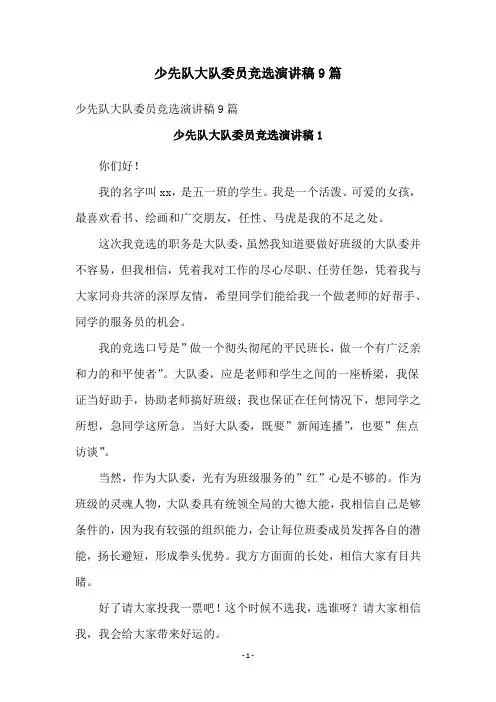 少先队大队委员竞选演讲稿9篇

少先队大队委员竞选演讲稿9篇

少先队大队委员竞选演讲稿1

你们好！

我的名字叫xx，是五一班的学生。我是一个活泼、可爱的女孩，最喜欢看书、绘画和广交朋友，任性、马虎是我的不足之处。

这次我竞选的职务是大队委，虽然我知道要做好班级的大队委并不容易，但我相信，凭着我对工作的尽心尽职、任劳任怨，凭着我与大家同舟共济的深厚友情，希望同学们能给我一个做老师的好帮手、同学的服务员的机会。

我的竞选口号是”做一个彻头彻尾的平民班长，做一个有广泛亲和力的和平使者”。大队委，应是老师和学生之间的一座桥梁，我保证当好助手，协助老师搞好班级；我也保证在任何情况下，想同学之所想，急同学这所急。当好大队委，既要”新闻连播”，也要”焦点访谈”。

当然，作为大队委，光有为班级服务的”红”心是不够的。作为班级的灵魂人物，大队委具有统领全局的大德大能，我相信自己是够条件的，因为我有较强的组织能力，会让每位班委成员发挥各自的潜能，扬长避短，形成拳头优势。我方方面面的长处，相信大家有目共睹。

好了请大家投我一票吧！这个时候不选我，选谁呀？请大家相信我，我会给大家带来好运的。

- 1 -